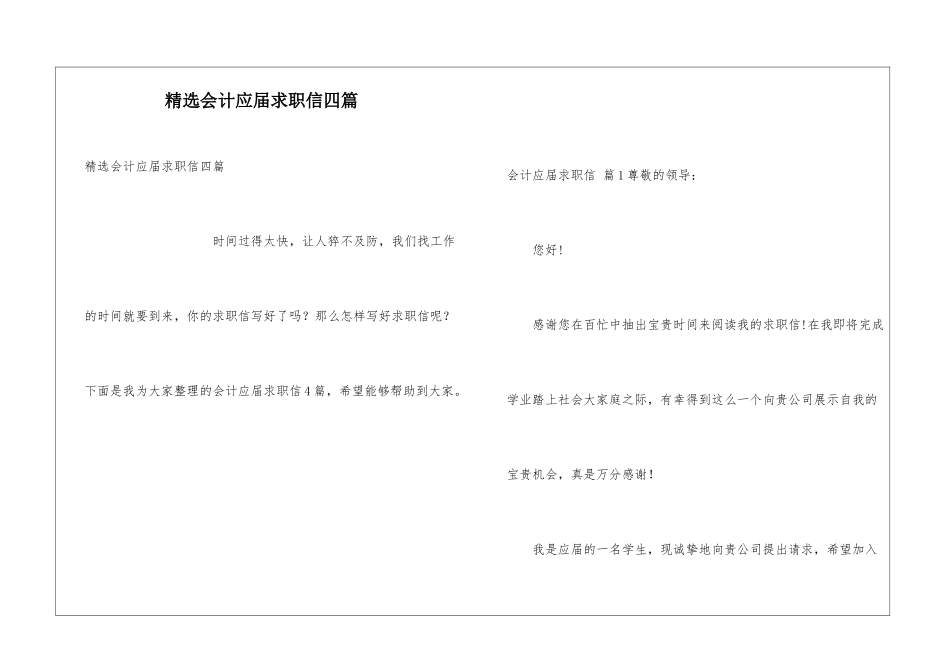 精选会计应届求职信四篇

精选会计应届求职信四篇

时间过得太快，让人猝不及防，我们找工作的时间就要到来，你的求职信写好了吗？那么怎样写好求职信呢？下面是我为大家整理的会计应届求职信4篇，希望能够帮助到大家。

会计应届求职信 篇1尊敬的领导：

您好！

感谢您在百忙中抽出宝贵时间来阅读我的求职信!在我即将完成学业踏上社会大家庭之际，有幸得到这么一个向贵公司展示自我的宝贵机会，真是万分感谢！

我是应届的一名学生，现诚挚地向贵公司提出请求，希望加入